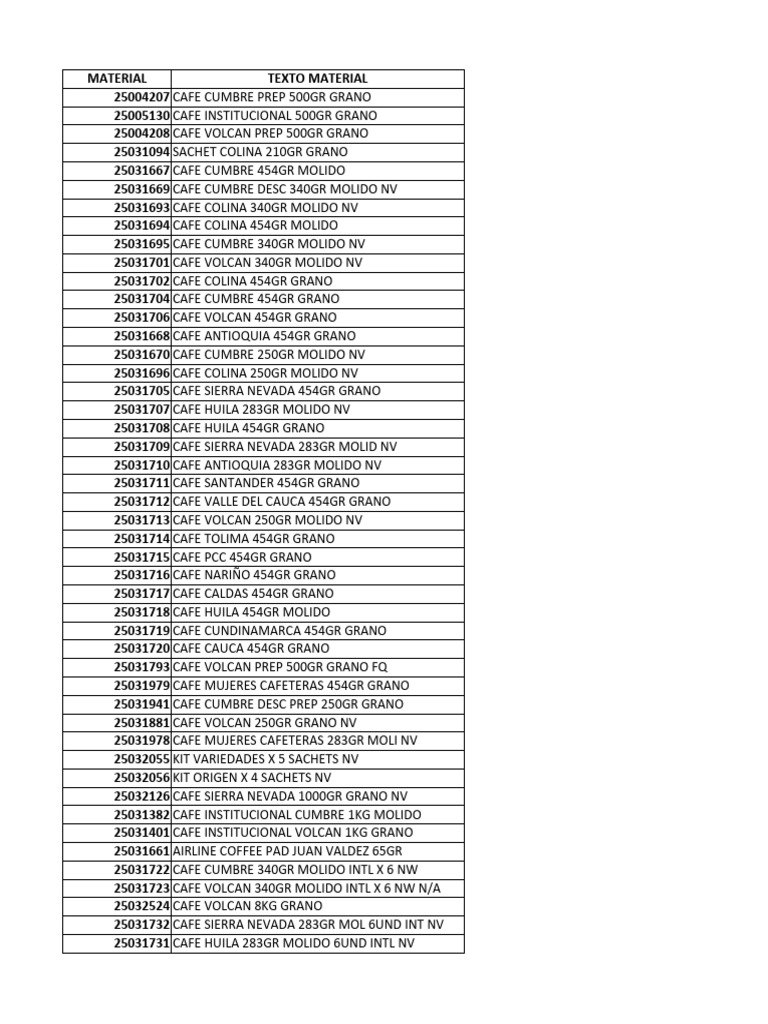 | MATERIAL | TEXTO MATERIAL |
|---|---|
| 25004207 | CAFE CUMBRE PREP 500GR GRANO |
| 25005130 | CAFE INSTITUCIONAL 500GR GRANO |
| 25004208 | CAFE VOLCAN PREP 500GR GRANO |
| 25031094 | SACHET COLINA 210GR GRANO |
| 25031667 | CAFE CUMBRE 454GR MOLIDO |
| 25031669 | CAFE CUMBRE DESC 340GR MOLIDO NV |
| 25031693 | CAFE COLINA 340GR MOLIDO NV |
| 25031694 | CAFE COLINA 454GR MOLIDO |
| 25031695 | CAFE CUMBRE 340GR MOLIDO NV |
| 25031701 | CAFE VOLCAN 340GR MOLIDO NV |
| 25031702 | CAFE COLINA 454GR GRANO |
| 25031704 | CAFE CUMBRE 454GR GRANO |
| 25031706 | CAFE VOLCAN 454GR GRANO |
| 25031668 | CAFE ANTIOQUIA 454GR GRANO |
| 25031670 | CAFE CUMBRE 250GR MOLIDO NV |
| 25031696 | CAFE COLINA 250GR MOLIDO NV |
| 25031705 | CAFE SIERRA NEVADA 454GR GRANO |
| 25031707 | CAFE HUILA 283GR MOLIDO NV |
| 25031708 | CAFE HUILA 454GR GRANO |
| 25031709 | CAFE SIERRA NEVADA 283GR MOLID NV |
| 25031710 | CAFE ANTIOQUIA 283GR MOLIDO NV |
| 25031711 | CAFE SANTANDER 454GR GRANO |
| 25031712 | CAFE VALLE DEL CAUCA 454GR GRANO |
| 25031713 | CAFE VOLCAN 250GR MOLIDO NV |
| 25031714 | CAFE TOLIMA 454GR GRANO |
| 25031715 | CAFE PCC 454GR GRANO |
| 25031716 | CAFE NARIÑO 454GR GRANO |
| 25031717 | CAFE CALDAS 454GR GRANO |
| 25031718 | CAFE HUILA 454GR MOLIDO |
| 25031719 | CAFE CUNDINAMARCA 454GR GRANO |
| 25031720 | CAFE CAUCA 454GR GRANO |
| 25031793 | CAFE VOLCAN PREP 500GR GRANO FQ |
| 25031979 | CAFE MUJERES CAFETERAS 454GR GRANO |
| 25031941 | CAFE CUMBRE DESC PREP 250GR GRANO |
| 25031881 | CAFE VOLCAN 250GR GRANO NV |
| 25031978 | CAFE MUJERES CAFETERAS 283GR MOLI NV |
| 25032055 | KIT VARIEDADES X 5 SACHETS NV |
| 25032056 | KIT ORIGEN X 4 SACHETS NV |
| 25032126 | CAFE SIERRA NEVADA 1000GR GRANO NV |
| 25031382 | CAFE INSTITUCIONAL CUMBRE 1KG MOLIDO |
| 25031401 | CAFE INSTITUCIONAL VOLCAN 1KG GRANO |
| 25031661 | AIRLINE COFFEE PAD JUAN VALDEZ 65GR |
| 25031722 | CAFE CUMBRE 340GR MOLIDO INTL X 6 NW |
| 25031723 | CAFE VOLCAN 340GR MOLIDO INTL X 6 NW N/A |
| 25032524 | CAFE VOLCAN 8KG GRANO |
| 25031732 | CAFE SIERRA NEVADA 283GR MOL 6UND INT NV |
| 25031731 | CAFE HUILA 283GR MOLIDO 6UND INTL NV |